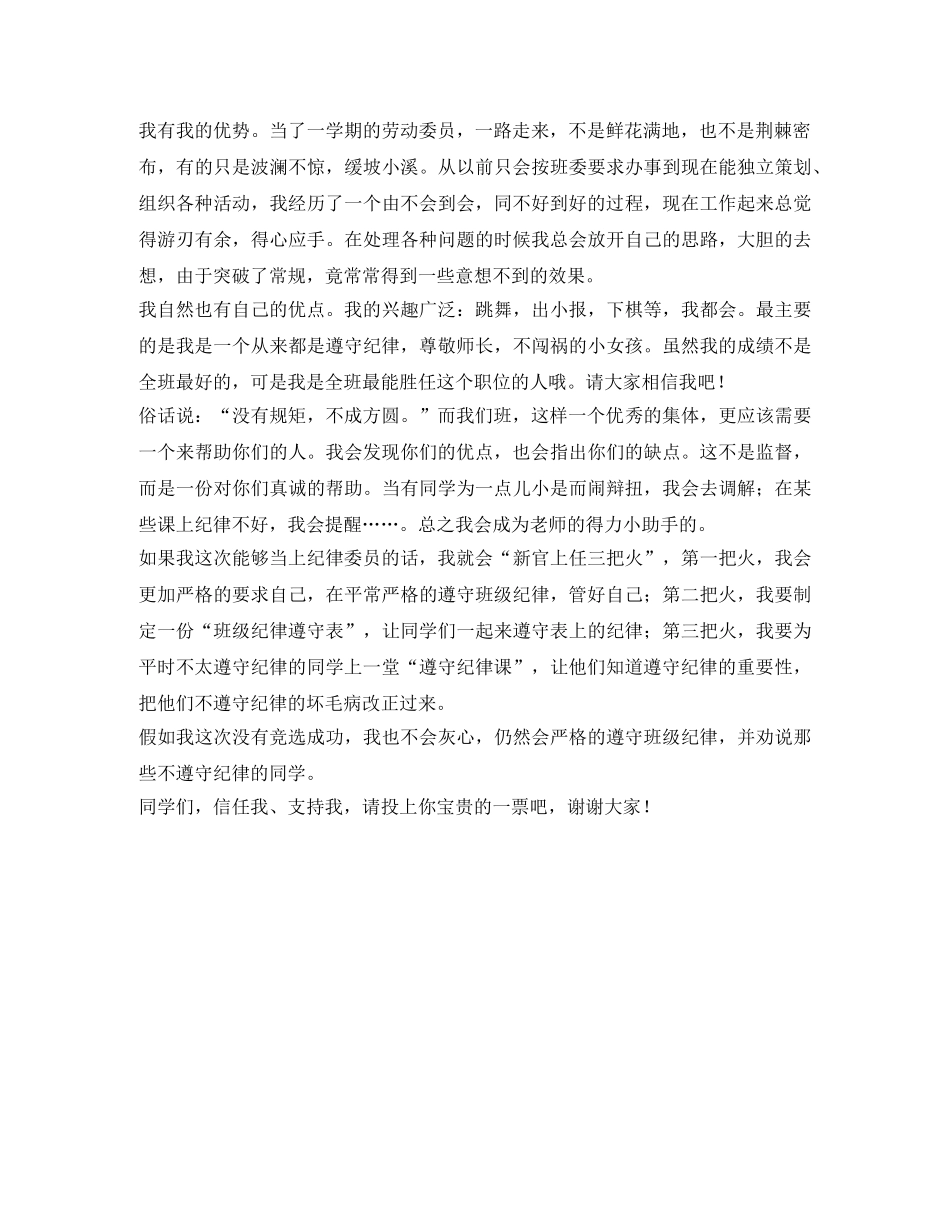 我有我的优势。当了一学期的劳动委员，一路走来，不是鲜花满地，也不是荆棘密布，有的只是波澜不惊，缓坡小溪。从以前只会按班委要求办事到现在能独立策划、组织各种活动，我经历了一个由不会到会，同不好到好的过程，现在工作起来总觉得游刃有余，得心应手。在处理各种问题的时候我总会放开自己的思路，大胆的去想，由于突破了常规，竟常常得到一些意想不到的效果。
我自然也有自己的优点。我的兴趣广泛：跳舞，出小报，下棋等，我都会。最主要的是我是一个从来都是遵守纪律，尊敬师长，不闯祸的小女孩。虽然我的成绩不是全班最好的，可是我是全班最能胜任这个职位的人哦。请大家相信我吧！
俗话说：“没有规矩，不成方圆。”而我们班，这样一个优秀的集体，更应该需要一个来帮助你们的人。我会发现你们的优点，也会指出你们的缺点。这不是监督，而是一份对你们真诚的帮助。当有同学为一点儿小是而闹辩扭，我会去调解；在某些课上纪律不好，我会提醒……。总之我会成为老师的得力小助手的。
如果我这次能够当上纪律委员的话，我就会“新官上任三把火”，第一把火，我会更加严格的要求自己，在平常严格的遵守班级纪律，管好自己；第二把火，我要制定一份“班级纪律遵守表”，让同学们一起来遵守表上的纪律；第三把火，我要为平时不太遵守纪律的同学上一堂“遵守纪律课”，让他们知道遵守纪律的重要性，把他们不遵守纪律的坏毛病改正过来。
假如我这次没有竞选成功，我也不会灰心，仍然会严格的遵守班级纪律，并劝说那些不遵守纪律的同学。
同学们，信任我、支持我，请投上你宝贵的一票吧，谢谢大家！